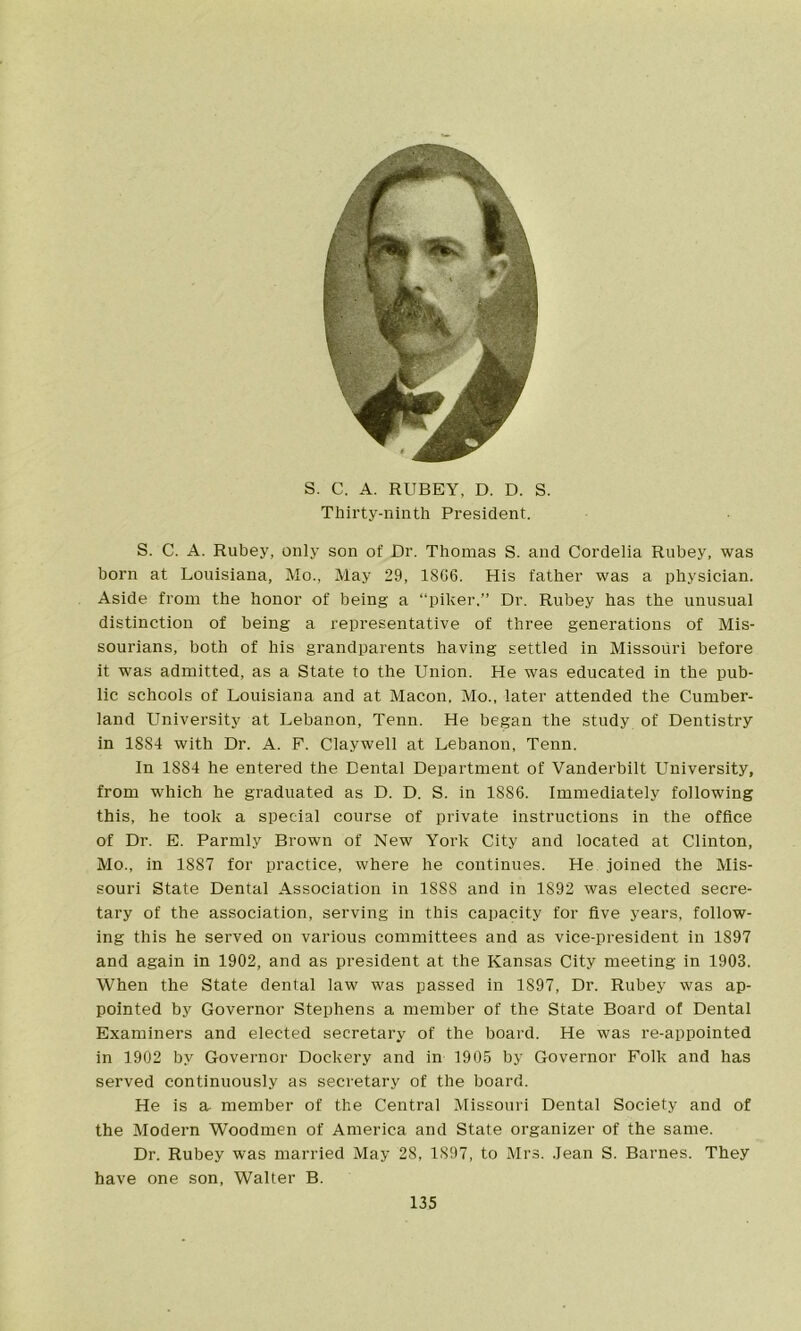 S. C. A. RUBEY, D. D. S.
Thirty-ninth President.

S. C. A. Rubey, only son of Dr. Thomas S. and Cordelia Rubey, was born at Louisiana, Mo., May 29, 1866. His father was a physician. Aside from the honor of being a "piker," Dr. Rubey has the unusual distinction of being a representative of three generations of Missourians, both of his grandparents having settled in Missouri before it was admitted, as a State to the Union. He was educated in the public schools of Louisiana and at Macon, Mo., later attended the Cumberland University at Lebanon, Tenn. He began the study of Dentistry in 1884 with Dr. A. F. Claywell at Lebanon, Tenn.

In 1884 he entered the Dental Department of Vanderbilt University, from which he graduated as D. D. S. in 1886. Immediately following this, he took a special course of private instructions in the office of Dr. E. Parmly Brown of New York City and located at Clinton, Mo., in 1887 for practice, where he continues. He joined the Missouri State Dental Association in 1888 and in 1892 was elected secretary of the association, serving in this capacity for five years, following this he served on various committees and as vice-president in 1897 and again in 1902, and as president at the Kansas City meeting in 1903. When the State dental law was passed in 1897, Dr. Rubey was appointed by Governor Stephens a member of the State Board of Dental Examiners and elected secretary of the board. He was re-appointed in 1902 by Governor Dockery and in 1905 by Governor Folk and has served continuously as secretary of the board.

He is a member of the Central Missouri Dental Society and of the Modern Woodmen of America and State organizer of the same.

Dr. Rubey was married May 28, 1897, to Mrs. Jean S. Barnes. They have one son, Walter B.

135